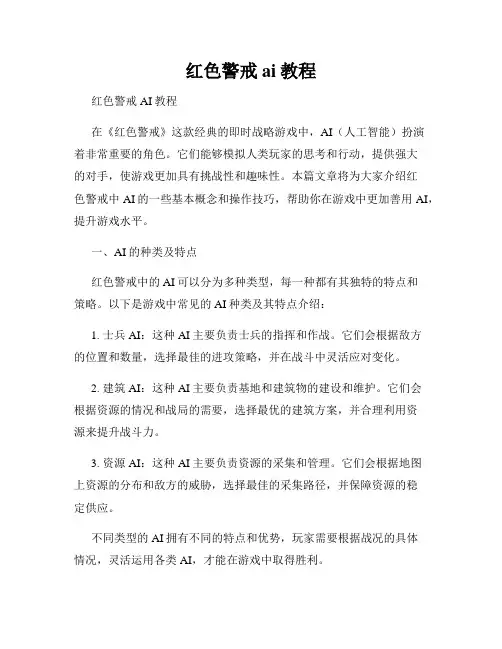 红色警戒 ai 教程

红色警戒 AI 教程

在《红色警戒》这款经典的即时战略游戏中，AI（人工智能）扮演着非常重要的角色。它们能够模拟人类玩家的思考和行动，提供强大的对手，使游戏更加具有挑战性和趣味性。本篇文章将为大家介绍红色警戒中 AI 的一些基本概念和操作技巧，帮助你在游戏中更加善用 AI，提升游戏水平。

一、AI 的种类及特点

红色警戒中的 AI 可以分为多种类型，每一种都有其独特的特点和策略。以下是游戏中常见的 AI 种类及其特点介绍：

1. 士兵 AI：这种 AI 主要负责士兵的指挥和作战。它们会根据敌方的位置和数量，选择最佳的进攻策略，并在战斗中灵活应对变化。

2. 建筑 AI：这种 AI 主要负责基地和建筑物的建设和维护。它们会根据资源的情况和战局的需要，选择最优的建筑方案，并合理利用资源来提升战斗力。

3. 资源 AI：这种 AI 主要负责资源的采集和管理。它们会根据地图上资源的分布和敌方的威胁，选择最佳的采集路径，并保障资源的稳定供应。

不同类型的 AI 拥有不同的特点和优势，玩家需要根据战况的具体情况，灵活运用各类 AI，才能在游戏中取得胜利。